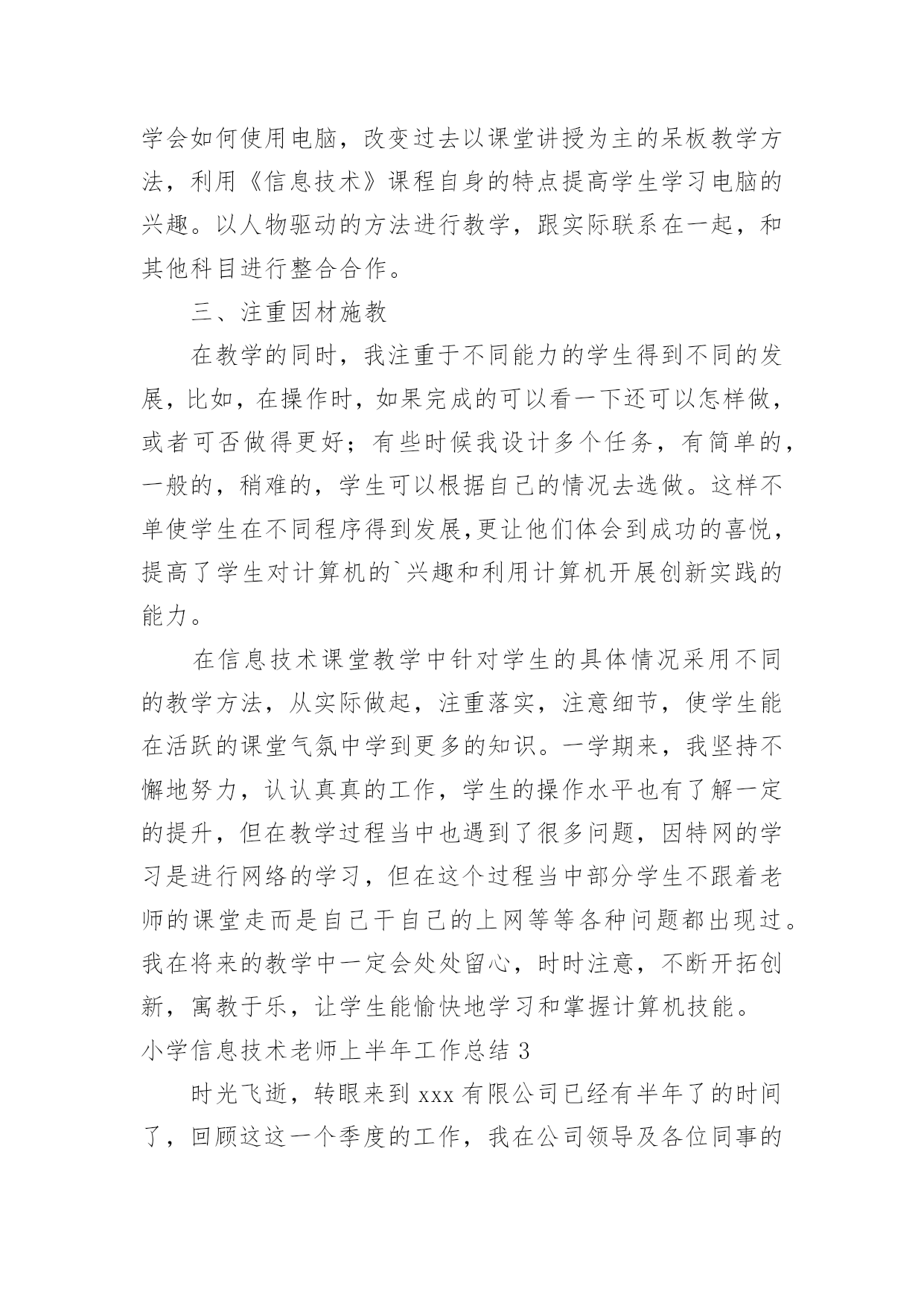 学会如何使用电脑，改变过去以课堂讲授为主的呆板教学方法，利用《信息技术》课程自身的特点提高学生学习电脑的兴趣。以人物驱动的方法进行教学，跟实际联系在一起，和其他科目进行整合合作。

三、注重因材施教

在教学的同时，我注重于不同能力的学生得到不同的发展，比如，在操作时，如果完成的可以看一下还可以怎样做，或者可否做得更好；有些时候我设计多个任务，有简单的，一般的，稍难的，学生可以根据自己的情况去选做。这样不单使学生在不同程序得到发展,更让他们体会到成功的喜悦，提高了学生对计算机的`兴趣和利用计算机开展创新实践的能力。

在信息技术课堂教学中针对学生的具体情况采用不同的教学方法，从实际做起，注重落实，注意细节，使学生能在活跃的课堂气氛中学到更多的知识。一学期来，我坚持不懈地努力，认认真真的工作，学生的操作水平也有了解一定的提升，但在教学过程当中也遇到了很多问题，因特网的学习是进行网络的学习，但在这个过程当中部分学生不跟着老师的课堂走而是自己干自己的上网等等各种问题都出现过。我在将来的教学中一定会处处留心，时时注意，不断开拓创新，寓教于乐，让学生能愉快地学习和掌握计算机技能。

小学信息技术老师上半年工作总结 3

时光飞逝，转眼来到 xxx 有限公司已经有半年了的时间了，回顾这这一个季度的工作，我在公司领导及各位同事的